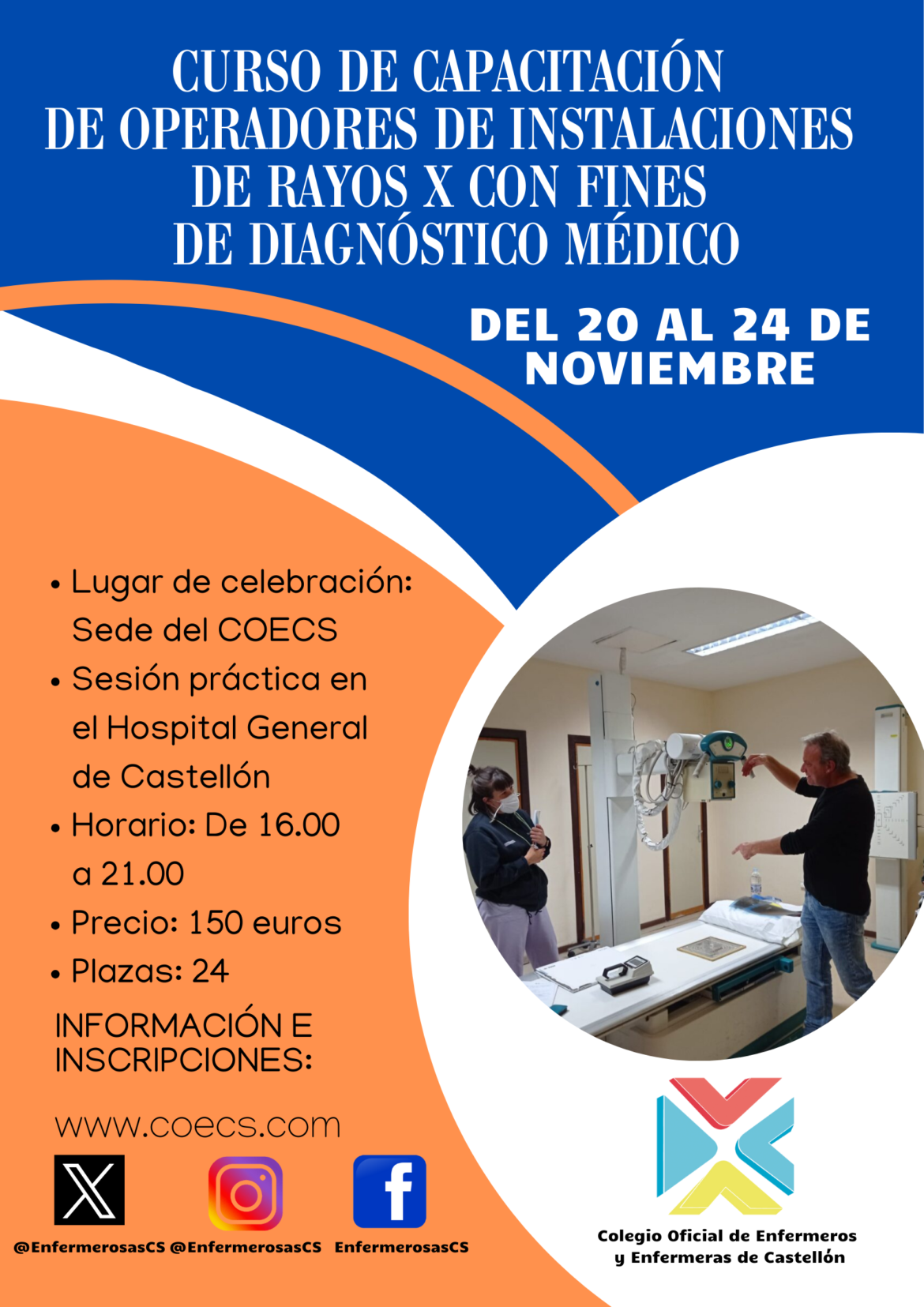 CURSO DE CAPACITACIÓN
DE OPERADORES DE INSTALACIONES
DE RAYOS X CON FINES
DE DIAGNÓSTICO MÉDICO

DEL 20 AL 24 DE NOVIEMBRE

• Lugar de celebración: Sede del COECS
• Sesión práctica en el Hospital General de Castellón
• Horario: De 16.00 a 21.00
• Precio: 150 euros
• Plazas: 24

INFORMACIÓN E INSCRIPCIONES:

www.coecs.com

@EnfermerosasCS @EnfermerosasCS EnfermerosasCS

Colegio Oficial de Enfermeros
y Enfermeras de Castellón